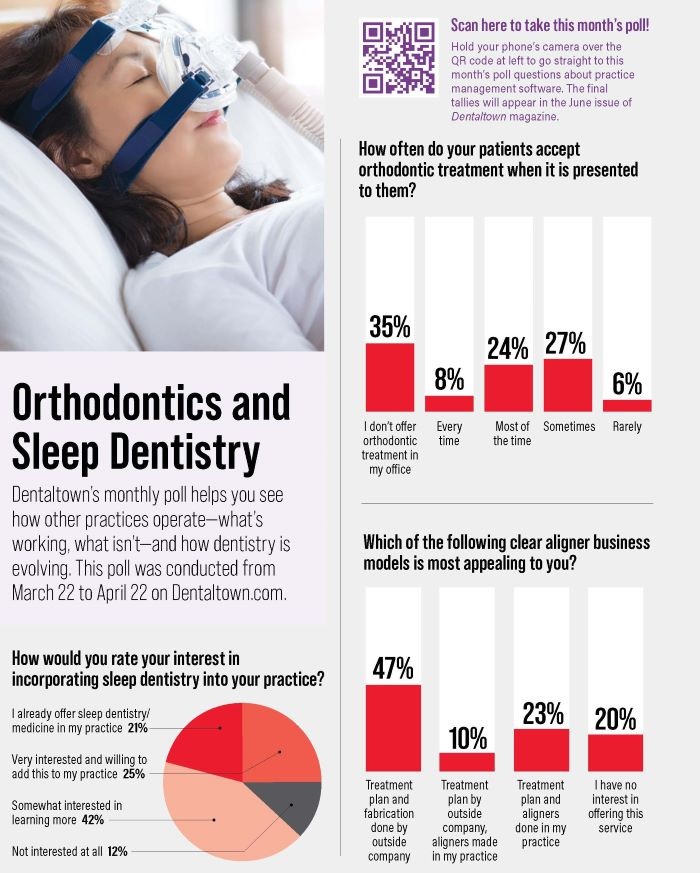 Orthodontics and Sleep Dentistry

Dentaltown's monthly poll helps you see how other practices operate—what's working, what isn't—and how dentistry is evolving. This poll was conducted from March 22 to April 22 on Dentaltown.com.

How would you rate your interest in incorporating sleep dentistry into your practice?

I already offer sleep dentistry/ medicine in my practice 21%
Very interested and willing to add this to my practice 25%
Somewhat interested in learning more 42%
Not interested at all 12%

Scan here to take this month's poll!
Hold your phone's camera over the QR code at left to go straight to this month's poll questions about practice management software. The final tallies will appear in the June issue of Dentaltown magazine.

How often do your patients accept orthodontic treatment when it is presented to them?

35% I don't offer orthodontic treatment in my office
8% Every time
24% Most of the time
27% Sometimes
6% Rarely

Which of the following clear aligner business models is most appealing to you?

47% Treatment plan and fabrication done by outside company
10% Treatment plan by outside company, aligners made in my practice
23% Treatment plan and aligners done in my practice
20% I have no interest in offering this service